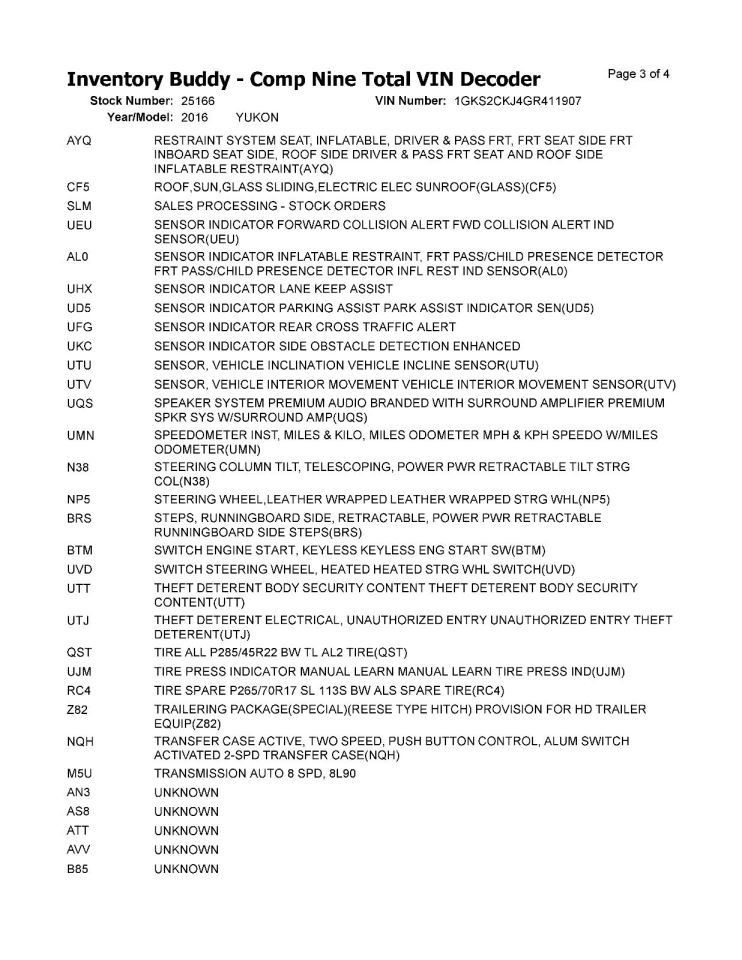 Inventory Buddy - Comp Nine Total VIN Decoder

Page 3 of 4

Stock Number: 25166 VIN Number: 1GKS2CKJ4GR411907
Year/Model: 2016 YUKON

| | |
|---|---|
| AYQ | RESTRAINT SYSTEM SEAT, INFLATABLE, DRIVER & PASS FRT, FRT SEAT SIDE FRT INBOARD SEAT SIDE, ROOF SIDE DRIVER & PASS FRT SEAT AND ROOF SIDE INFLATABLE RESTRAINT(AYQ) |
| CF5 | ROOF,SUN,GLASS SLIDING,ELECTRIC ELEC SUNROOF(GLASS)(CF5) |
| SLM | SALES PROCESSING - STOCK ORDERS |
| UEU | SENSOR INDICATOR FORWARD COLLISION ALERT FWD COLLISION ALERT IND SENSOR(UEU) |
| AL0 | SENSOR INDICATOR INFLATABLE RESTRAINT, FRT PASS/CHILD PRESENCE DETECTOR FRT PASS/CHILD PRESENCE DETECTOR INFL REST IND SENSOR(AL0) |
| UHX | SENSOR INDICATOR LANE KEEP ASSIST |
| UD5 | SENSOR INDICATOR PARKING ASSIST PARK ASSIST INDICATOR SEN(UD5) |
| UFG | SENSOR INDICATOR REAR CROSS TRAFFIC ALERT |
| UKC | SENSOR INDICATOR SIDE OBSTACLE DETECTION ENHANCED |
| UTU | SENSOR, VEHICLE INCLINATION VEHICLE INCLINE SENSOR(UTU) |
| UTV | SENSOR, VEHICLE INTERIOR MOVEMENT VEHICLE INTERIOR MOVEMENT SENSOR(UTV) |
| UQS | SPEAKER SYSTEM PREMIUM AUDIO BRANDED WITH SURROUND AMPLIFIER PREMIUM SPKR SYS W/SURROUND AMP(UQS) |
| UMN | SPEEDOMETER INST, MILES & KILO, MILES ODOMETER MPH & KPH SPEEDO W/MILES ODOMETER(UMN) |
| N38 | STEERING COLUMN TILT, TELESCOPING, POWER PWR RETRACTABLE TILT STRG COL(N38) |
| NP5 | STEERING WHEEL,LEATHER WRAPPED LEATHER WRAPPED STRG WHL(NP5) |
| BRS | STEPS, RUNNINGBOARD SIDE, RETRACTABLE, POWER PWR RETRACTABLE RUNNINGBOARD SIDE STEPS(BRS) |
| BTM | SWITCH ENGINE START, KEYLESS KEYLESS ENG START SW(BTM) |
| UVD | SWITCH STEERING WHEEL, HEATED HEATED STRG WHL SWITCH(UVD) |
| UTT | THEFT DETERENT BODY SECURITY CONTENT THEFT DETERENT BODY SECURITY CONTENT(UTT) |
| UTJ | THEFT DETERENT ELECTRICAL, UNAUTHORIZED ENTRY UNAUTHORIZED ENTRY THEFT DETERENT(UTJ) |
| QST | TIRE ALL P285/45R22 BW TL AL2 TIRE(QST) |
| UJM | TIRE PRESS INDICATOR MANUAL LEARN MANUAL LEARN TIRE PRESS IND(UJM) |
| RC4 | TIRE SPARE P265/70R17 SL 113S BW ALS SPARE TIRE(RC4) |
| Z82 | TRAILERING PACKAGE(SPECIAL)(REESE TYPE HITCH) PROVISION FOR HD TRAILER EQUIP(Z82) |
| NQH | TRANSFER CASE ACTIVE, TWO SPEED, PUSH BUTTON CONTROL, ALUM SWITCH ACTIVATED 2-SPD TRANSFER CASE(NQH) |
| M5U | TRANSMISSION AUTO 8 SPD, 8L90 |
| AN3 | UNKNOWN |
| AS8 | UNKNOWN |
| ATT | UNKNOWN |
| AVV | UNKNOWN |
| B85 | UNKNOWN |